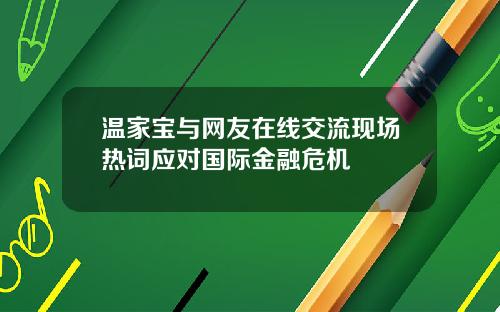 温家宝与网友在线交流现场热词应对国际金融危机